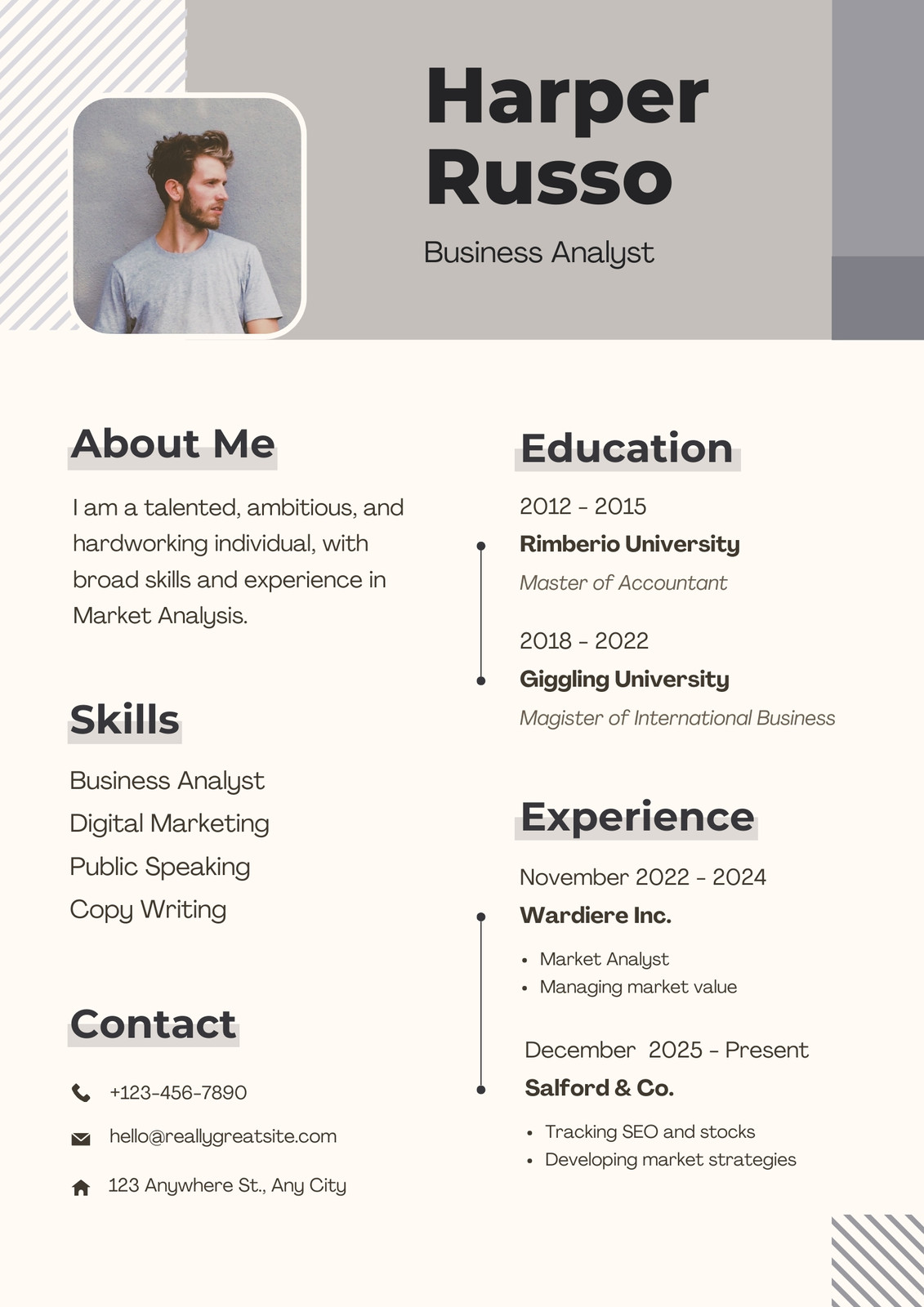 Harper Russo

Business Analyst

About Me

I am a talented, ambitious, and hardworking individual, with broad skills and experience in Market Analysis.

Skills

Business Analyst
Digital Marketing
Public Speaking
Copy Writing

Contact

+123-456-7890
hello@reallygreatsite.com
123 Anywhere St., Any City

Education

2012 - 2015
Rimberio University
Master of Accountant

2018 - 2022
Giggling University
Magister of International Business

Experience

November 2022 - 2024
Wardiere Inc.
• Market Analyst
• Managing market value

December 2025 - Present
Salford & Co.
• Tracking SEO and stocks
• Developing market strategies